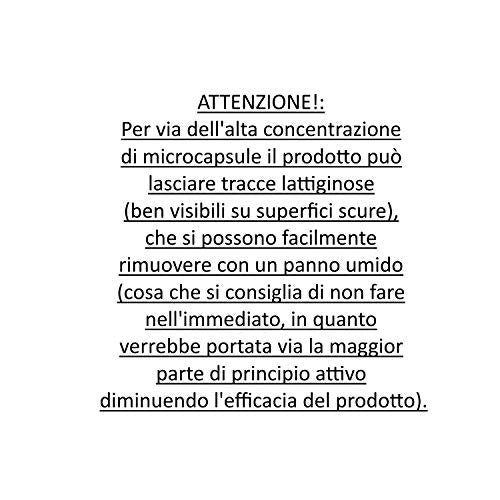 ATTENZIONE!:
Per via dell'alta concentrazione di microcapsule il prodotto può lasciare tracce lattiginose (ben visibili su superfici scure), che si possono facilmente rimuovere con un panno umido (cosa che si consiglia di non fare nell'immediato, in quanto verrebbe portata via la maggior parte di principio attivo diminuendo l'efficacia del prodotto).